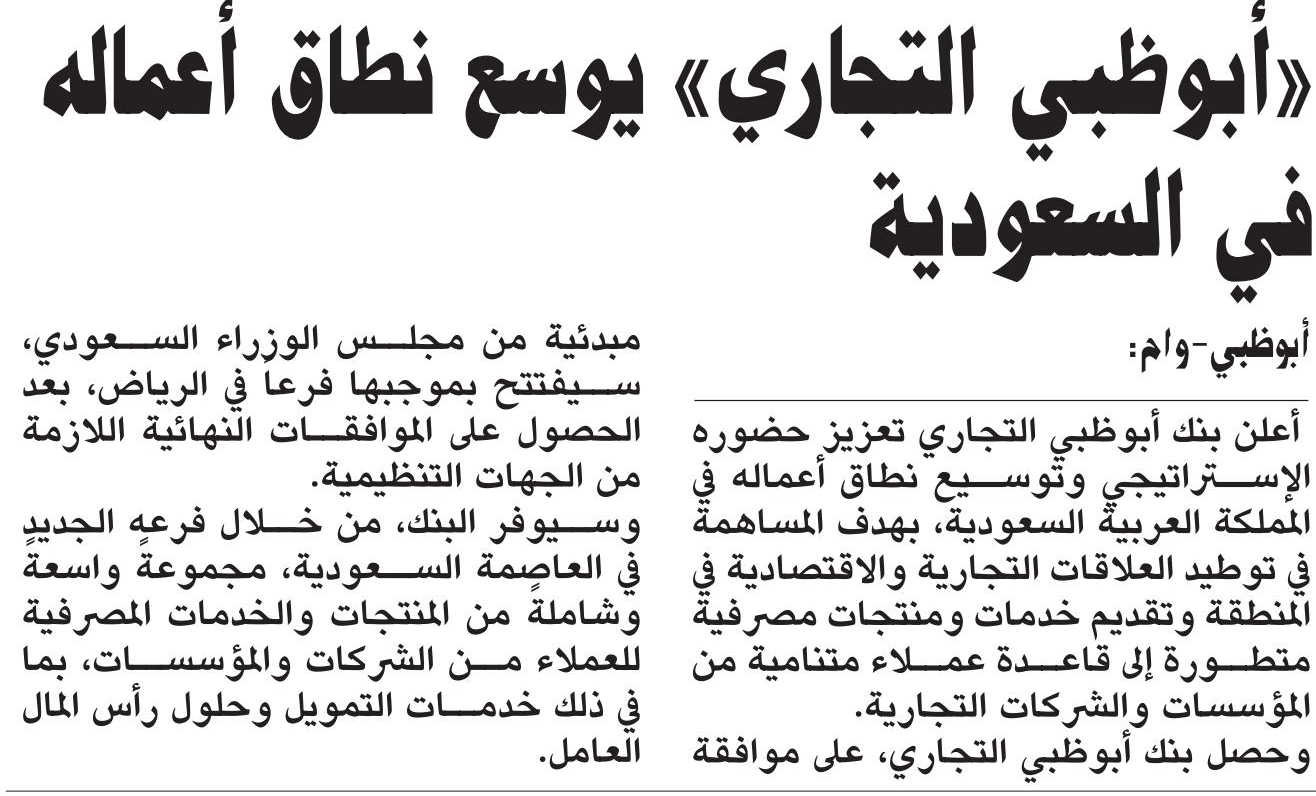 «أبوظبي التجاري» يوسع نطاق أعماله في السعودية

أبوظبي-وام:

أعلن بنك أبوظبي التجاري تعزيز حضوره الإستراتيجي وتوسيع نطاق أعماله في المملكة العربية السعودية، بهدف المساهمة في توطيد العلاقات التجارية والاقتصادية في المنطقة وتقديم خدمات ومنتجات مصرفية متطورة إلى قاعدة عملاء متنامية من المؤسسات والشركات التجارية.

وحصل بنك أبوظبي التجاري، على موافقة مبدئية من مجلس الوزراء السعودي، سيفتتح بموجبها فرعا في الرياض، بعد الحصول على الموافقات النهائية اللازمة من الجهات التنظيمية.

وسيوفر البنك، من خلال فرعه الجديد في العاصمة السعودية، مجموعة واسعة وشاملة من المنتجات والخدمات المصرفية للعملاء من الشركات والمؤسسات، بما في ذلك خدمات التمويل وحلول رأس المال العامل.